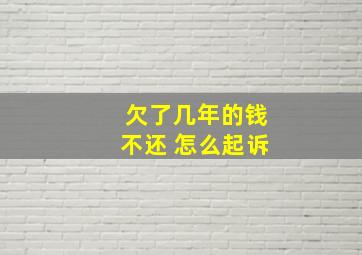 欠了几年的钱
不还 怎么起诉